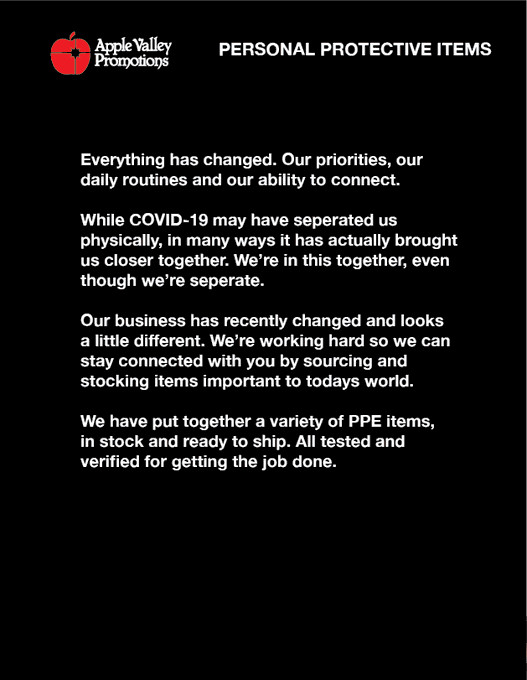 Apple Valley Promotions

PERSONAL PROTECTIVE ITEMS

Everything has changed. Our priorities, our daily routines and our ability to connect.

While COVID-19 may have seperated us physically, in many ways it has actually brought us closer together. We're in this together, even though we're seperate.

Our business has recently changed and looks a little different. We're working hard so we can stay connected with you by sourcing and stocking items important to todays world.

We have put together a variety of PPE items, in stock and ready to ship. All tested and verified for getting the job done.